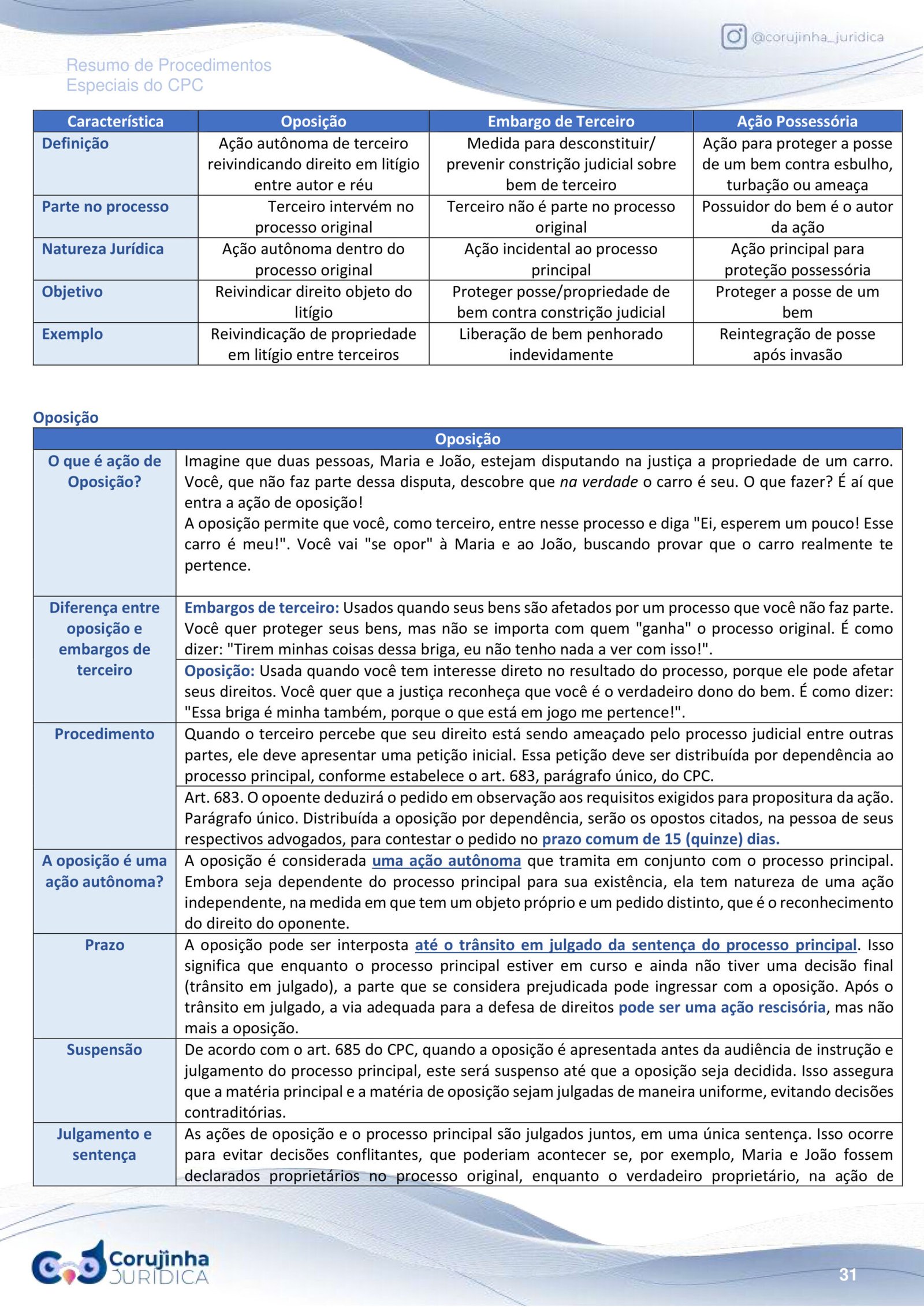 @corujinha_juridica

Resumo de Procedimentos
Especiais do CPC

| Característica | Oposição | Embargo de Terceiro | Ação Possessória |
|---|---|---|---|
| Definição | Ação autônoma de terceiro reivindicando direito em litígio entre autor e réu | Medida para desconstituir/ prevenir constrição judicial sobre bem de terceiro | Ação para proteger a posse de um bem contra esbulho, turbação ou ameaça |
| Parte no processo | Terceiro intervém no processo original | Terceiro não é parte no processo original | Possuidor do bem é o autor da ação |
| Natureza Jurídica | Ação autônoma dentro do processo original | Ação incidental ao processo principal | Ação principal para proteção possessória |
| Objetivo | Reivindicar direito objeto do litígio | Proteger posse/propriedade de bem contra constrição judicial | Proteger a posse de um bem |
| Exemplo | Reivindicação de propriedade em litígio entre terceiros | Liberação de bem penhorado indevidamente | Reintegração de posse após invasão |

Oposição

| Oposição | |
|---|---|
| O que é ação de Oposição? | Imagine que duas pessoas, Maria e João, estejam disputando na justiça a propriedade de um carro. Você, que não faz parte dessa disputa, descobre que na verdade o carro é seu. O que fazer? É aí que entra a ação de oposição! A oposição permite que você, como terceiro, entre nesse processo e diga "Ei, esperem um pouco! Esse carro é meu!". Você vai "se opor" à Maria e ao João, buscando provar que o carro realmente te pertence. |
| Diferença entre oposição e embargos de terceiro | Embargos de terceiro: Usados quando seus bens são afetados por um processo que você não faz parte. Você quer proteger seus bens, mas não se importa com quem "ganha" o processo original. É como dizer: "Tirem minhas coisas dessa briga, eu não tenho nada a ver com isso!". |
| | Oposição: Usada quando você tem interesse direto no resultado do processo, porque ele pode afetar seus direitos. Você quer que a justiça reconheça que você é o verdadeiro dono do bem. É como dizer: "Essa briga é minha também, porque o que está em jogo me pertence!". |
| Procedimento | Quando o terceiro percebe que seu direito está sendo ameaçado pelo processo judicial entre outras partes, ele deve apresentar uma petição inicial. Essa petição deve ser distribuída por dependência ao processo principal, conforme estabelece o art. 683, parágrafo único, do CPC. |
| | Art. 683. O opoente deduzirá o pedido em observação aos requisitos exigidos para propositura da ação. Parágrafo único. Distribuída a oposição por dependência, serão os opostos citados, na pessoa de seus respectivos advogados, para contestar o pedido no prazo comum de 15 (quinze) dias. |
| A oposição é uma ação autônoma? | A oposição é considerada uma ação autônoma que tramita em conjunto com o processo principal. Embora seja dependente do processo principal para sua existência, ela tem natureza de uma ação independente, na medida em que tem um objeto próprio e um pedido distinto, que é o reconhecimento do direito do oponente. |
| Prazo | A oposição pode ser interposta até o trânsito em julgado da sentença do processo principal. Isso significa que enquanto o processo principal estiver em curso e ainda não tiver uma decisão final (trânsito em julgado), a parte que se considera prejudicada pode ingressar com a oposição. Após o trânsito em julgado, a via adequada para a defesa de direitos pode ser uma ação rescisória, mas não mais a oposição. |
| Suspensão | De acordo com o art. 685 do CPC, quando a oposição é apresentada antes da audiência de instrução e julgamento do processo principal, este será suspenso até que a oposição seja decidida. Isso assegura que a matéria principal e a matéria de oposição sejam julgadas de maneira uniforme, evitando decisões contraditórias. |
| Julgamento e sentença | As ações de oposição e o processo principal são julgados juntos, em uma única sentença. Isso ocorre para evitar decisões conflitantes, que poderiam acontecer se, por exemplo, Maria e João fossem declarados proprietários no processo original, enquanto o verdadeiro proprietário, na ação de |

Corujinha
JURÍDICA

31